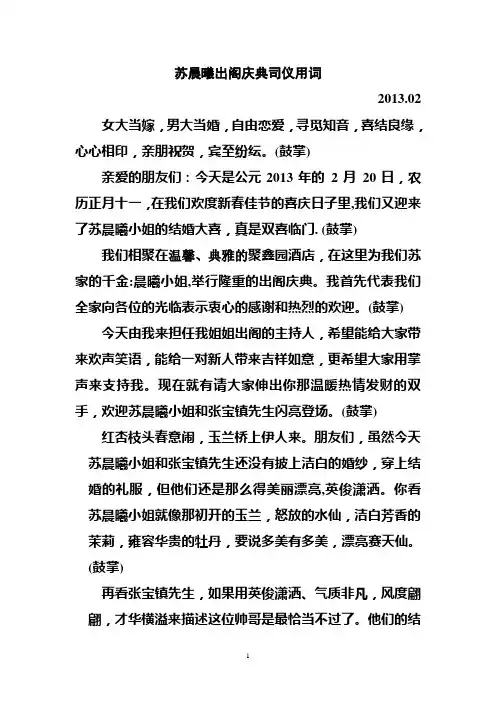 苏晨曦出阁庆典司仪用词

2013.02

女大当嫁，男大当婚，自由恋爱，寻觅知音，喜结良缘，心心相印，亲朋祝贺，宾至纷纭。(鼓掌)

亲爱的朋友们：今天是公元 2013 年的 2 月 20 日，农历正月十一，在我们欢度新春佳节的喜庆日子里,我们又迎来了苏晨曦小姐的结婚大喜，真是双喜临门. (鼓掌)

我们相聚在温馨、典雅的聚鑫园酒店，在这里为我们苏家的千金:晨曦小姐,举行隆重的出阁庆典。我首先代表我们全家向各位的光临表示衷心的感谢和热烈的欢迎。(鼓掌)

今天由我来担任我姐姐出阁的主持人，希望能给大家带来欢声笑语，能给一对新人带来吉祥如意，更希望大家用掌声来支持我。现在就有请大家伸出你那温暖热情发财的双手，欢迎苏晨曦小姐和张宝镇先生闪亮登场。(鼓掌)

红杏枝头春意闹，玉兰桥上伊人来。朋友们，虽然今天苏晨曦小姐和张宝镇先生还没有披上洁白的婚纱，穿上结婚的礼服，但他们还是那么得美丽漂亮,英俊潇洒。你看苏晨曦小姐就像那初开的玉兰，怒放的水仙，洁白芳香的茉莉，雍容华贵的牡丹，要说多美有多美，漂亮赛天仙。(鼓掌)

再看张宝镇先生，如果用英俊潇洒、气质非凡，风度翩翩，才华横溢来描述这位帅哥是最恰当不过了。他们的结

1